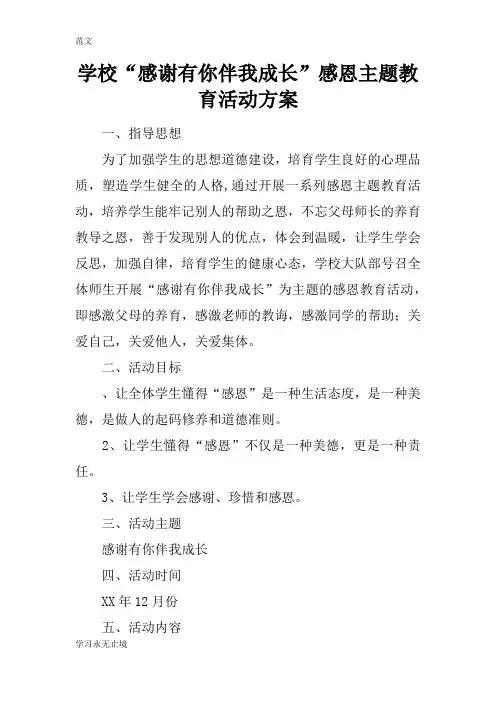 范文

学校“感谢有你伴我成长”感恩主题教育活动方案

一、指导思想

为了加强学生的思想道德建设，培育学生良好的心理品质，塑造学生健全的人格,通过开展一系列感恩主题教育活动，培养学生能牢记别人的帮助之恩，不忘父母师长的养育教导之恩，善于发现别人的优点，体会到温暖，让学生学会反思，加强自律，培育学生的健康心态，学校大队部号召全体师生开展“感谢有你伴我成长”为主题的感恩教育活动，即感激父母的养育，感激老师的教诲，感激同学的帮助；关爱自己，关爱他人，关爱集体。

二、活动目标

、让全体学生懂得“感恩”是一种生活态度，是一种美德，是做人的起码修养和道德准则。

2、让学生懂得“感恩”不仅是一种美德，更是一种责任。

3、让学生学会感谢、珍惜和感恩。

三、活动主题

感谢有你伴我成长

四、活动时间

XX年12月份

五、活动内容

学习永无止境